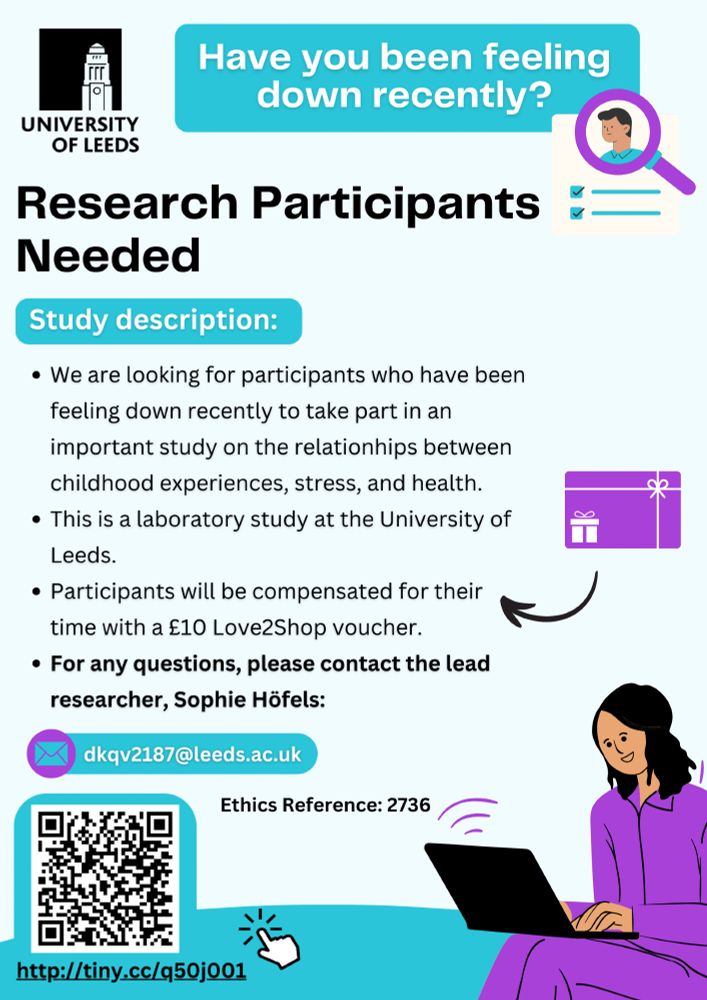 UNIVERSITY OF LEEDS

Have you been feeling down recently?

Research Participants Needed

Study description:

• We are looking for participants who have been feeling down recently to take part in an important study on the relationhips between childhood experiences, stress, and health.
• This is a laboratory study at the University of Leeds.
• Participants will be compensated for their time with a £10 Love2Shop voucher.
• For any questions, please contact the lead researcher, Sophie Höfels:

dkqv2187@leeds.ac.uk

Ethics Reference: 2736

http://tiny.cc/q50j001